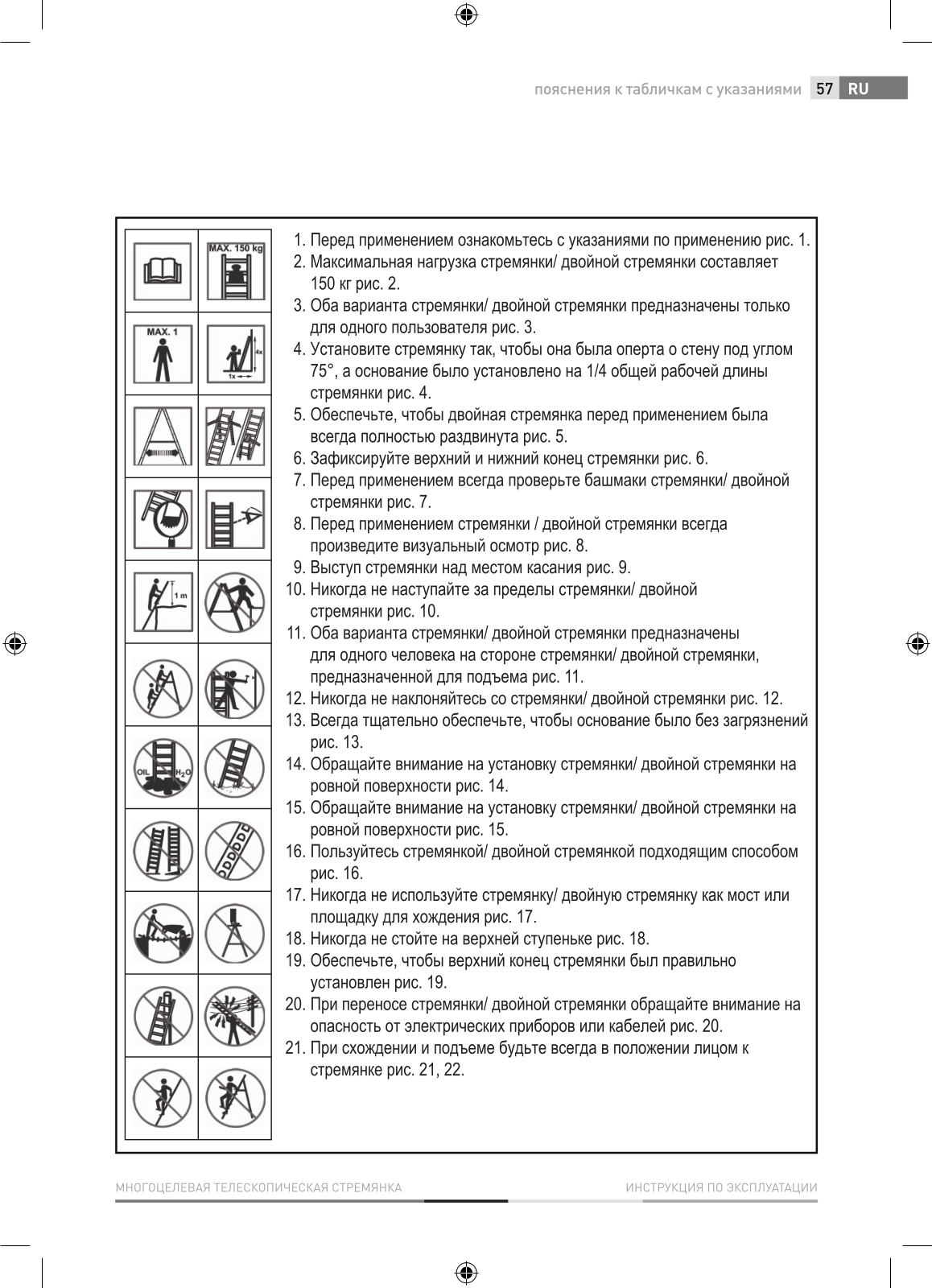 пояснения к табличкам с указаниями 57 RU

MAX. 150 kg

MAX. 1

4x

1x

1 m

OIL

$H_2O$

1. Перед применением ознакомьтесь с указаниями по применению рис. 1.
2. Максимальная нагрузка стремянки/ двойной стремянки составляет 150 кг рис. 2.
3. Оба варианта стремянки/ двойной стремянки предназначены только для одного пользователя рис. 3.
4. Установите стремянку так, чтобы она была оперта о стену под углом 75°, а основание было установлено на 1/4 общей рабочей длины стремянки рис. 4.
5. Обеспечьте, чтобы двойная стремянка перед применением была всегда полностью раздвинута рис. 5.
6. Зафиксируйте верхний и нижний конец стремянки рис. 6.
7. Перед применением всегда проверьте башмаки стремянки/ двойной стремянки рис. 7.
8. Перед применением стремянки / двойной стремянки всегда произведите визуальный осмотр рис. 8.
9. Выступ стремянки над местом касания рис. 9.
10. Никогда не наступайте за пределы стремянки/ двойной стремянки рис. 10.
11. Оба варианта стремянки/ двойной стремянки предназначены для одного человека на стороне стремянки/ двойной стремянки, предназначенной для подъема рис. 11.
12. Никогда не наклоняйтесь со стремянки/ двойной стремянки рис. 12.
13. Всегда тщательно обеспечьте, чтобы основание было без загрязнений рис. 13.
14. Обращайте внимание на установку стремянки/ двойной стремянки на ровной поверхности рис. 14.
15. Обращайте внимание на установку стремянки/ двойной стремянки на ровной поверхности рис. 15.
16. Пользуйтесь стремянкой/ двойной стремянкой подходящим способом рис. 16.
17. Никогда не используйте стремянку/ двойную стремянку как мост или площадку для хождения рис. 17.
18. Никогда не стойте на верхней ступеньке рис. 18.
19. Обеспечьте, чтобы верхний конец стремянки был правильно установлен рис. 19.
20. При переносе стремянки/ двойной стремянки обращайте внимание на опасность от электрических приборов или кабелей рис. 20.
21. При схождении и подъеме будьте всегда в положении лицом к стремянке рис. 21, 22.

МНОГОЦЕЛЕВАЯ ТЕЛЕСКОПИЧЕСКАЯ СТРЕМЯНКА

ИНСТРУКЦИЯ ПО ЭКСПЛУАТАЦИИ